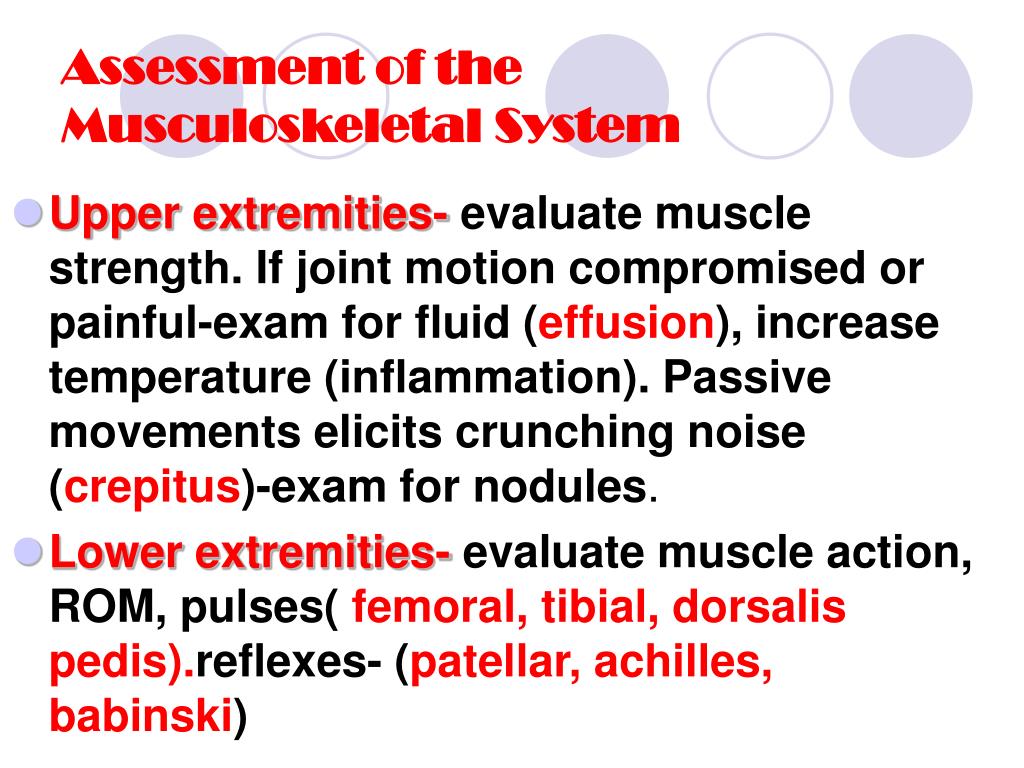 Assessment of the Musculoskeletal System

Upper extremities- evaluate muscle strength. If joint motion compromised or painful-exam for fluid (effusion), increase temperature (inflammation). Passive movements elicits crunching noise (crepitus)-exam for nodules.

Lower extremities- evaluate muscle action, ROM, pulses( femoral, tibial, dorsalis pedis).reflexes- (patellar, achilles, babinski)